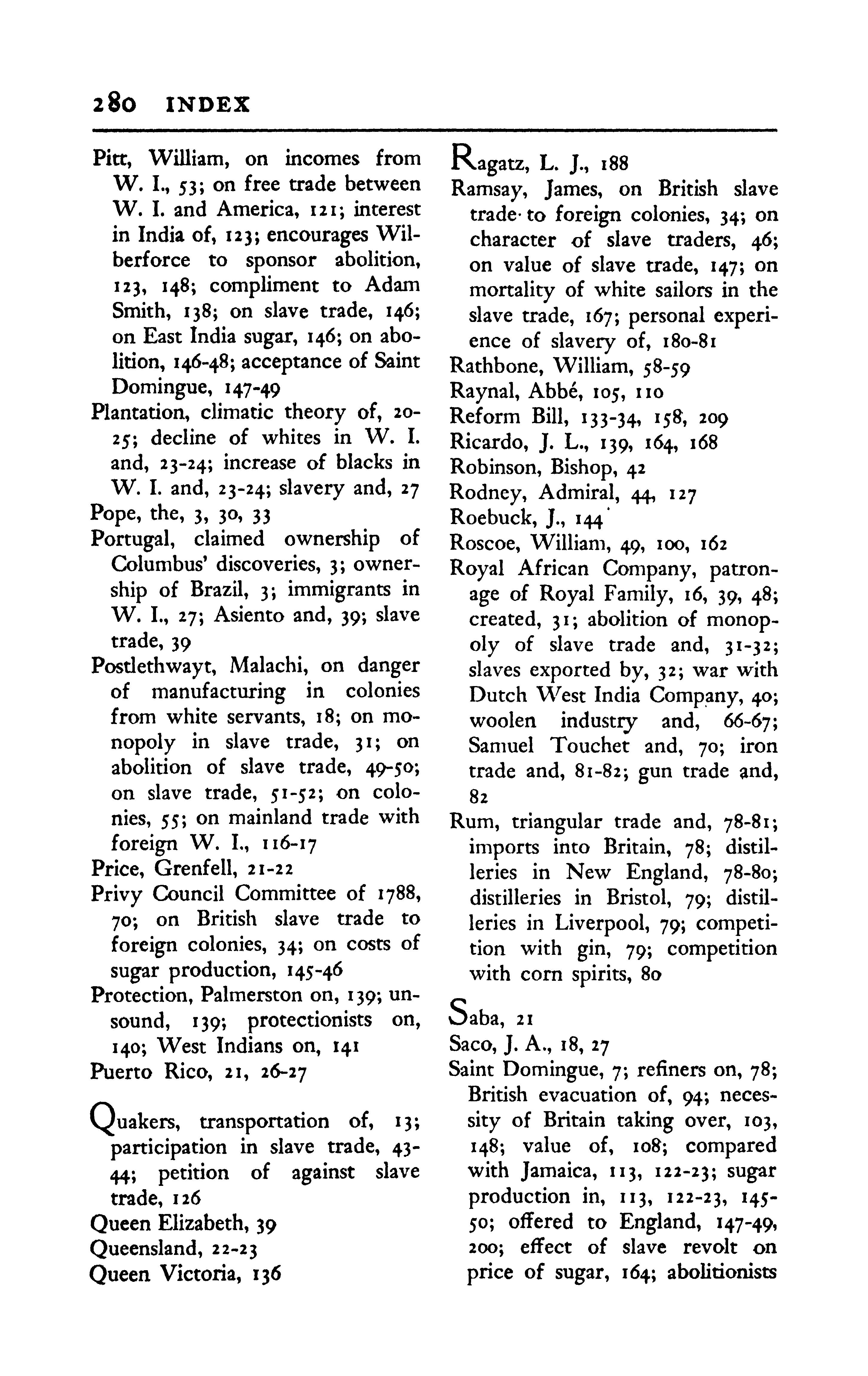 280 INDEX

Pitt, William, on incomes from W. I., 53; on free trade between W. I. and America, 121; interest in India of, 123; encourages Wilberforce to sponsor abolition, 123, 148; compliment to Adam Smith, 138; on slave trade, 146; on East India sugar, 146; on abolition, 146-48; acceptance of Saint Domingue, 147-49
Plantation, climatic theory of, 20-25; decline of whites in W. I. and, 23-24; increase of blacks in W. I. and, 23-24; slavery and, 27
Pope, the, 3, 30, 33
Portugal, claimed ownership of Columbus' discoveries, 3; ownership of Brazil, 3; immigrants in W. I., 27; Asiento and, 39; slave trade, 39
Postlethwayt, Malachi, on danger of manufacturing in colonies from white servants, 18; on monopoly in slave trade, 31; on abolition of slave trade, 49-50; on slave trade, 51-52; on colonies, 55; on mainland trade with foreign W. I., 116-17
Price, Grenfell, 21-22
Privy Council Committee of 1788, 70; on British slave trade to foreign colonies, 34; on costs of sugar production, 145-46
Protection, Palmerston on, 139; unsound, 139; protectionists on, 140; West Indians on, 141
Puerto Rico, 21, 26-27

Quakers, transportation of, 13; participation in slave trade, 43-44; petition of against slave trade, 126
Queen Elizabeth, 39
Queensland, 22-23
Queen Victoria, 136

Ragatz, L. J., 188
Ramsay, James, on British slave trade to foreign colonies, 34; on character of slave traders, 46; on value of slave trade, 147; on mortality of white sailors in the slave trade, 167; personal experience of slavery of, 180-81
Rathbone, William, 58-59
Raynal, Abbé, 105, 110
Reform Bill, 133-34, 158, 209
Ricardo, J. L., 139, 164, 168
Robinson, Bishop, 42
Rodney, Admiral, 44, 127
Roebuck, J., 144
Roscoe, William, 49, 100, 162
Royal African Company, patronage of Royal Family, 16, 39, 48; created, 31; abolition of monopoly of slave trade and, 31-32; slaves exported by, 32; war with Dutch West India Company, 40; woolen industry and, 66-67; Samuel Touchet and, 70; iron trade and, 81-82; gun trade and, 82
Rum, triangular trade and, 78-81; imports into Britain, 78; distilleries in New England, 78-80; distilleries in Bristol, 79; distilleries in Liverpool, 79; competition with gin, 79; competition with corn spirits, 80

Saba, 21
Saco, J. A., 18, 27
Saint Domingue, 7; refiners on, 78; British evacuation of, 94; necessity of Britain taking over, 103, 148; value of, 108; compared with Jamaica, 113, 122-23; sugar production in, 113, 122-23, 145-50; offered to England, 147-49, 200; effect of slave revolt on price of sugar, 164; abolitionists